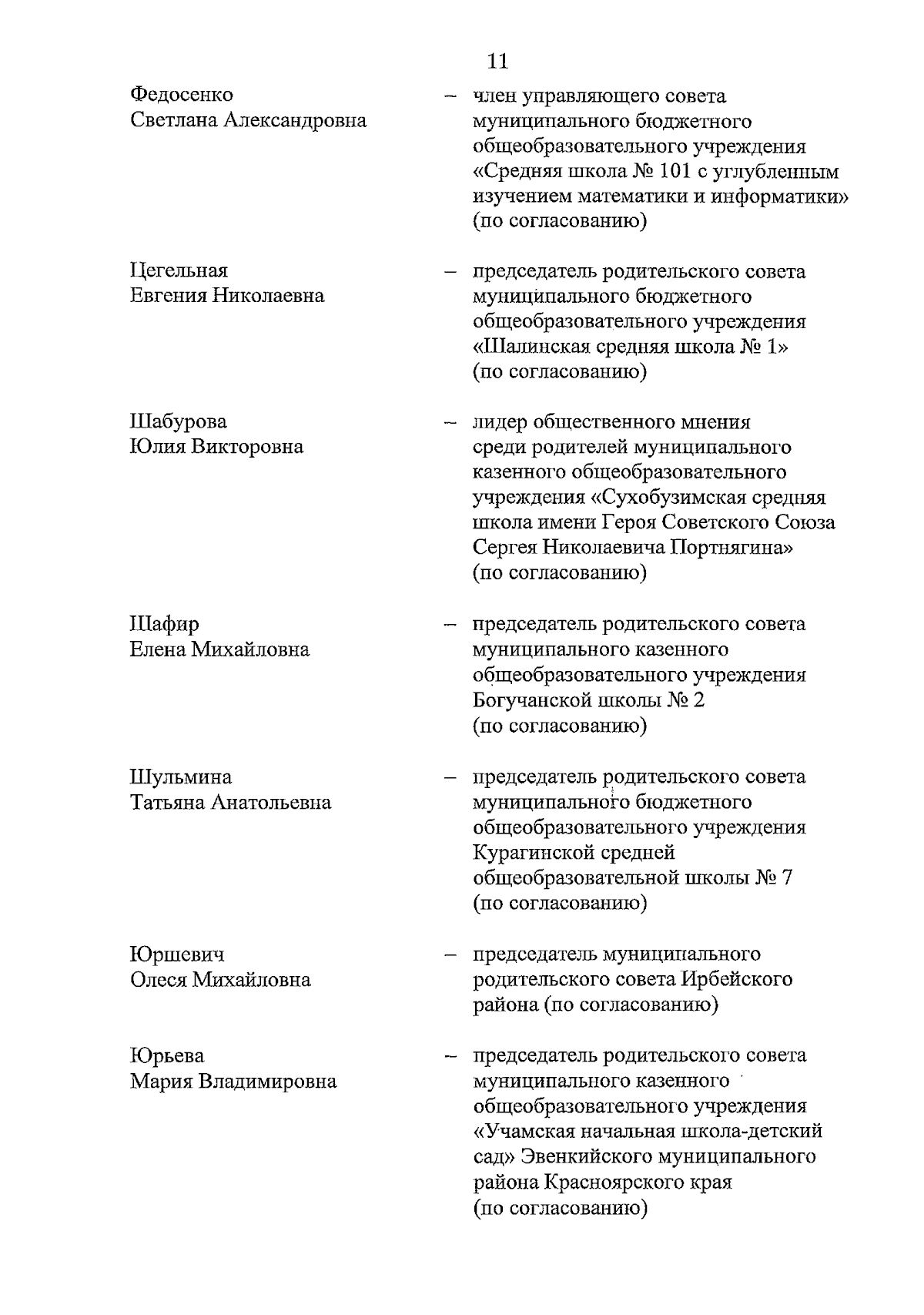 11

Федосенко Светлана Александровна – член управляющего совета муниципального бюджетного общеобразовательного учреждения «Средняя школа № 101 с углубленным изучением математики и информатики» (по согласованию)

Цегельная Евгения Николаевна – председатель родительского совета муниципального бюджетного общеобразовательного учреждения «Шалинская средняя школа № 1» (по согласованию)

Шабурова Юлия Викторовна – лидер общественного мнения среди родителей муниципального казенного общеобразовательного учреждения «Сухобузимская средняя школа имени Героя Советского Союза Сергея Николаевича Портнягина» (по согласованию)

Шафир Елена Михайловна – председатель родительского совета муниципального казенного общеобразовательного учреждения Богучанской школы № 2 (по согласованию)

Шульмина Татьяна Анатольевна – председатель родительского совета муниципального бюджетного общеобразовательного учреждения Курагинской средней общеобразовательной школы № 7 (по согласованию)

Юршевич Олеся Михайловна – председатель муниципального родительского совета Ирбейского района (по согласованию)

Юрьева Мария Владимировна – председатель родительского совета муниципального казенного общеобразовательного учреждения «Учамская начальная школа-детский сад» Эвенкийского муниципального района Красноярского края (по согласованию)